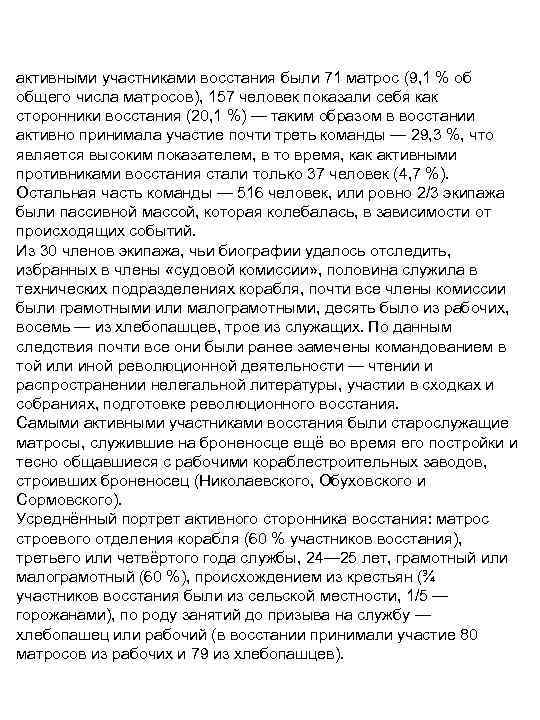 активными участниками восстания были 71 матрос (9,1 % об общего числа матросов), 157 человек показали себя как сторонники восстания (20,1 %) — таким образом в восстании активно принимала участие почти треть команды — 29,3 %, что является высоким показателем, в то время, как активными противниками восстания стали только 37 человек (4,7 %). Остальная часть команды — 516 человек, или ровно 2/3 экипажа были пассивной массой, которая колебалась, в зависимости от происходящих событий.
Из 30 членов экипажа, чьи биографии удалось отследить, избранных в члены «судовой комиссии», половина служила в технических подразделениях корабля, почти все члены комиссии были грамотными или малограмотными, десять было из рабочих, восемь — из хлебопашцев, трое из служащих. По данным следствия почти все они были ранее замечены командованием в той или иной революционной деятельности — чтении и распространении нелегальной литературы, участии в сходках и собраниях, подготовке революционного восстания.
Самыми активными участниками восстания были старослужащие матросы, служившие на броненосце ещё во время его постройки и тесно общавшиеся с рабочими кораблестроительных заводов, строивших броненосец (Николаевского, Обуховского и Сормовского).
Усреднённый портрет активного сторонника восстания: матрос строевого отделения корабля (60 % участников восстания), третьего или четвёртого года службы, 24—25 лет, грамотный или малограмотный (60 %), происхождением из крестьян (¾ участников восстания были из сельской местности, 1/5 — горожанами), по роду занятий до призыва на службу — хлебопашец или рабочий (в восстании принимали участие 80 матросов из рабочих и 79 из хлебопашцев).